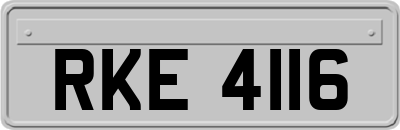 RKE 4116